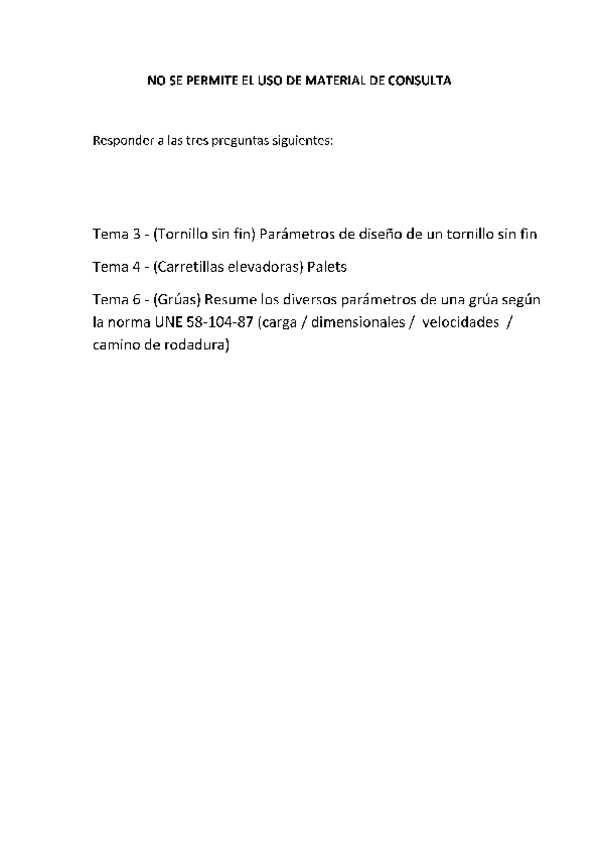 NO SE PERMITE EL USO DE MATERIAL DE CONSULTA

Responder a las tres preguntas siguientes:

Tema 3 - (Tornillo sin fin) Parámetros de diseño de un tornillo sin fin

Tema 4 - (Carretillas elevadoras) Palets

Tema 6 - (Grúas) Resume los diversos parámetros de una grúa según la norma UNE 58-104-87 (carga / dimensionales / velocidades / camino de rodadura)